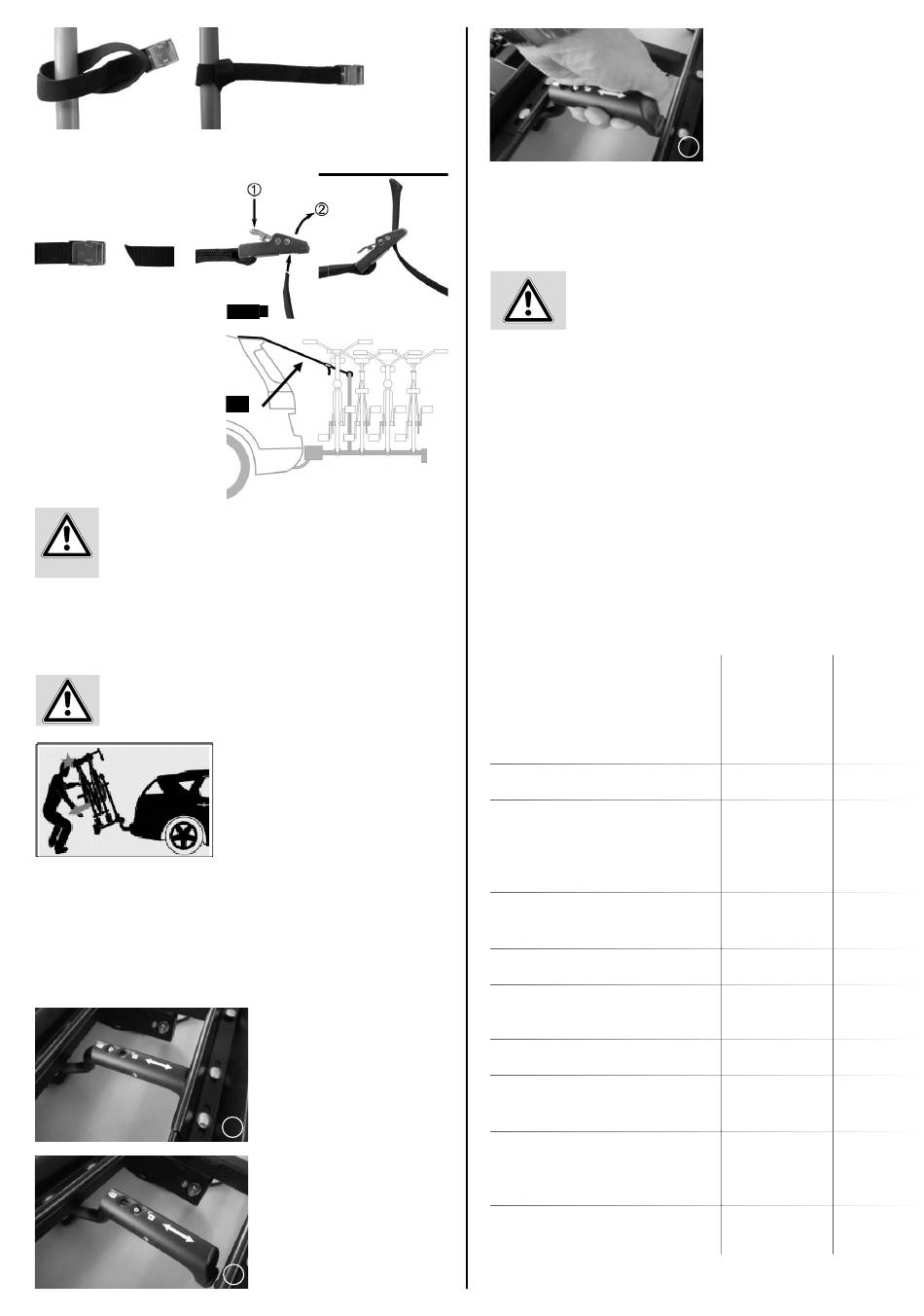 ①
②